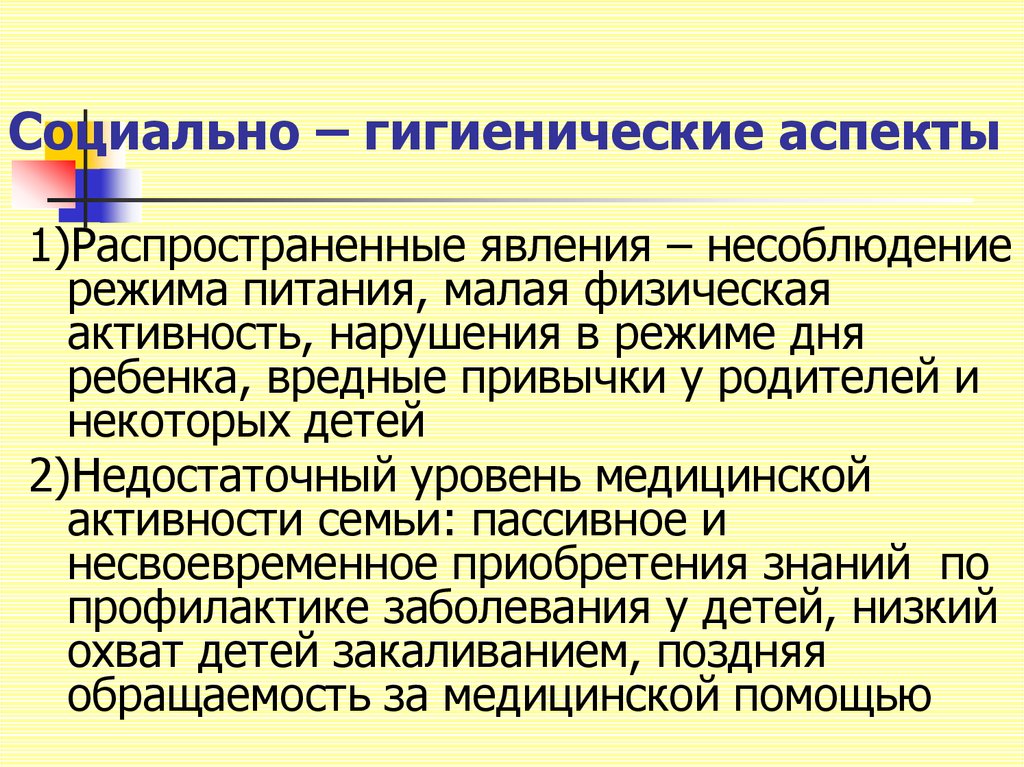 Социально – гигиенические аспекты

1)Распространенные явления – несоблюдение режима питания, малая физическая активность, нарушения в режиме дня ребенка, вредные привычки у родителей и некоторых детей

2)Недостаточный уровень медицинской активности семьи: пассивное и несвоевременное приобретения знаний по профилактике заболевания у детей, низкий охват детей закаливанием, поздняя обращаемость за медицинской помощью